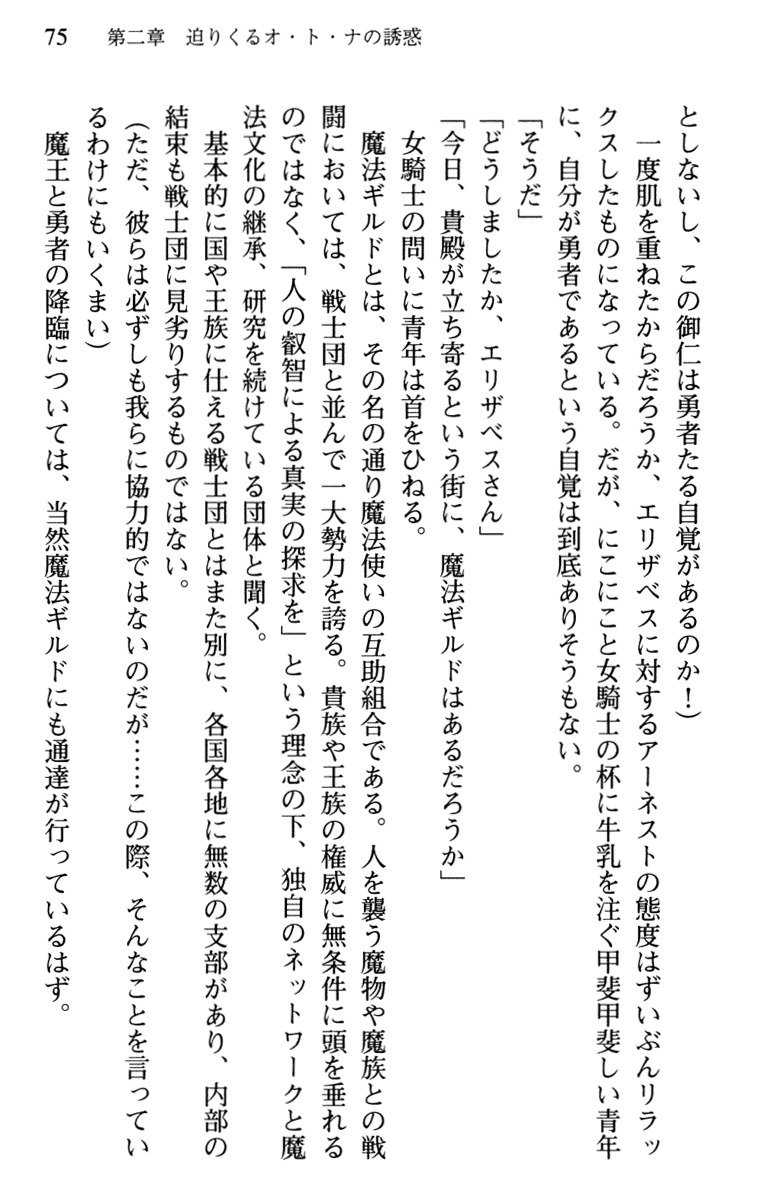 75　第二章　迫りくるオ・ト・ナの誘惑

としないし、この御仁は勇者たる自覚があるのか！）

一度肌を重ねたからだろうか、エリザベスに対するアーネストの態度はずいぶんリラックスしたものになっている。だが、にこにこと女騎士の杯に牛乳を注ぐ甲斐甲斐しい青年に、自分が勇者であるという自覚は到底ありそうもない。

「そうだ」

「どうしましたか、エリザベスさん」

「今日、貴殿が立ち寄るという街に、魔法ギルドはあるだろうか」

女騎士の問いに青年は首をひねる。

魔法ギルドとは、その名の通り魔法使いの互助組合である。人を襲う魔物や魔族との戦闘においては、戦士団と並んで一大勢力を誇る。貴族や王族の権威に無条件に頭を垂れるのではなく、「人の叡智による真実の探求を」という理念の下、独自のネットワークと魔法文化の継承、研究を続けている団体と聞く。

基本的に国や王族に仕える戦士団とはまた別に、各国各地に無数の支部があり、内部の結束も戦士団に見劣りするものではない。

（ただ、彼らは必ずしも我らに協力的ではないのだが……この際、そんなことを言っているわけにもいくまい）

魔王と勇者の降臨については、当然魔法ギルドにも通達が行っているはず。